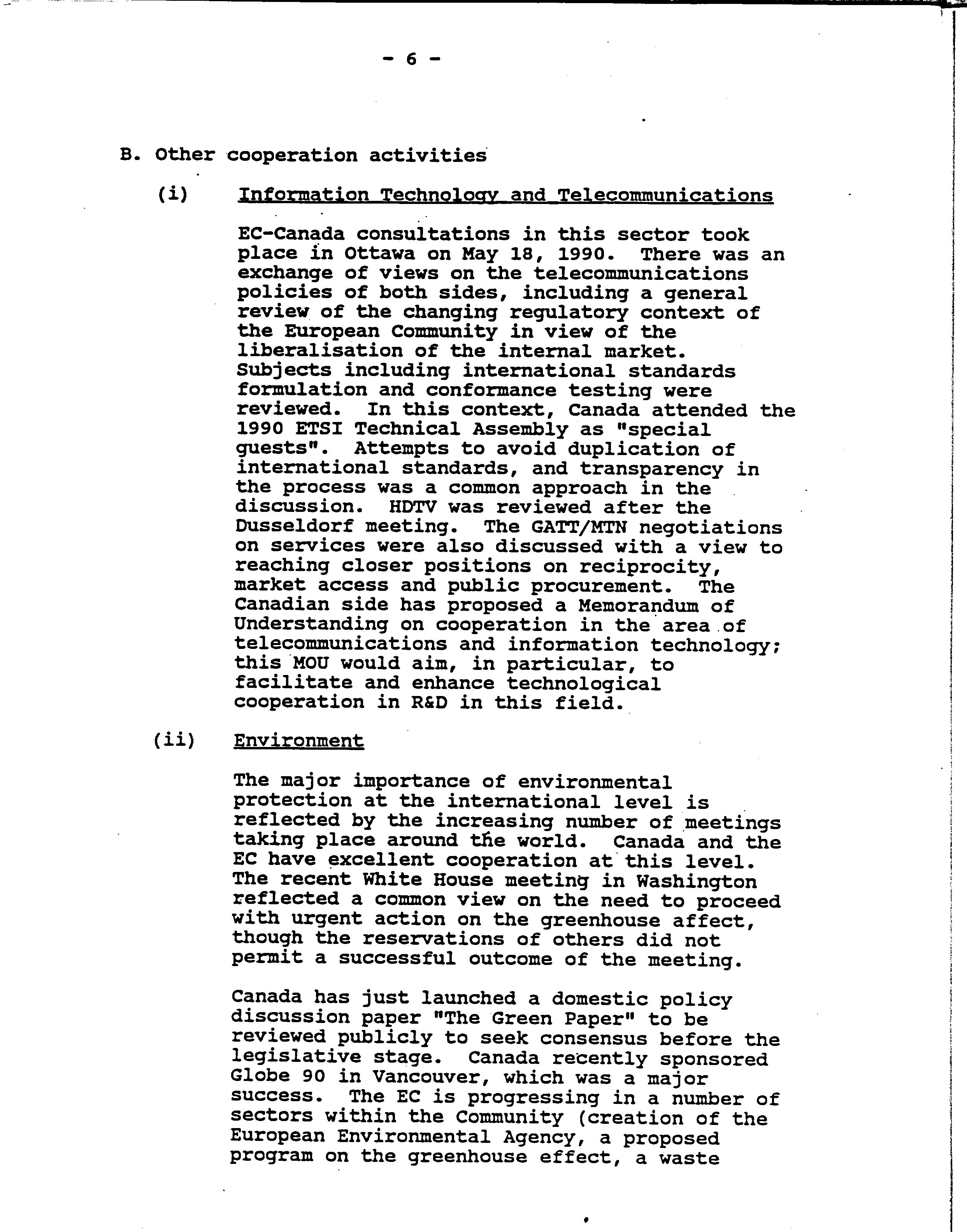 - 6 -

B. Other cooperation activities

(i) Information Technology and Telecommunications

EC-Canada consultations in this sector took place in Ottawa on May 18, 1990. There was an exchange of views on the telecommunications policies of both sides, including a general review of the changing regulatory context of the European Community in view of the liberalisation of the internal market. Subjects including international standards formulation and conformance testing were reviewed. In this context, Canada attended the 1990 ETSI Technical Assembly as "special guests". Attempts to avoid duplication of international standards, and transparency in the process was a common approach in the discussion. HDTV was reviewed after the Dusseldorf meeting. The GATT/MTN negotiations on services were also discussed with a view to reaching closer positions on reciprocity, market access and public procurement. The Canadian side has proposed a Memorandum of Understanding on cooperation in the area of telecommunications and information technology; this MOU would aim, in particular, to facilitate and enhance technological cooperation in R&D in this field.

(ii) Environment

The major importance of environmental protection at the international level is reflected by the increasing number of meetings taking place around the world. Canada and the EC have excellent cooperation at this level. The recent White House meeting in Washington reflected a common view on the need to proceed with urgent action on the greenhouse affect, though the reservations of others did not permit a successful outcome of the meeting.

Canada has just launched a domestic policy discussion paper "The Green Paper" to be reviewed publicly to seek consensus before the legislative stage. Canada recently sponsored Globe 90 in Vancouver, which was a major success. The EC is progressing in a number of sectors within the Community (creation of the European Environmental Agency, a proposed program on the greenhouse effect, a waste